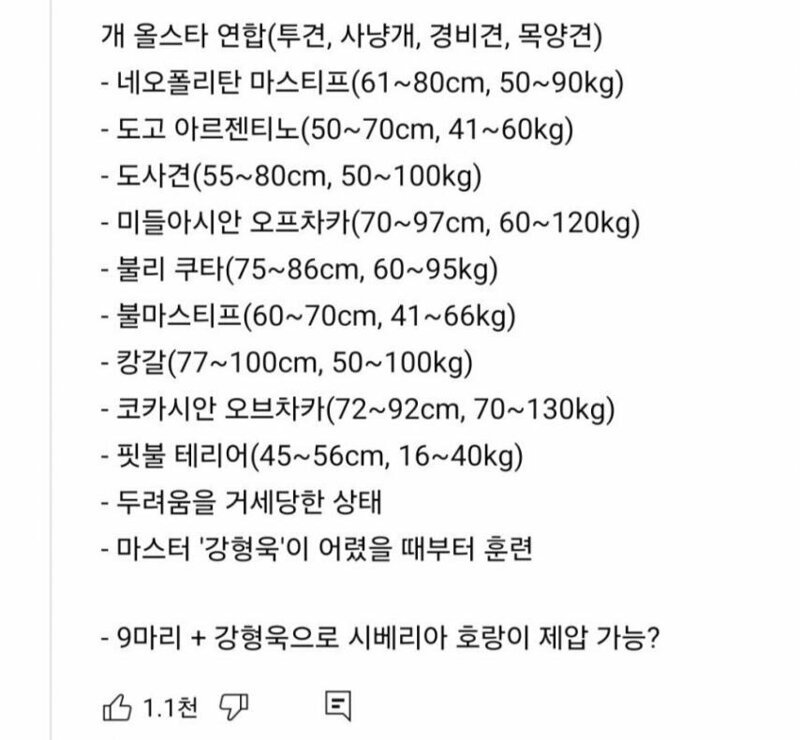 개 올스타 연합(투견, 사냥개, 경비견, 목양견)
- 네오폴리탄 마스티프(61~80cm, 50~90kg)
- 도고 아르젠티노(50~70cm, 41~60kg)
- 도사견(55~80cm, 50~100kg)
- 미들아시안 오프차카(70~97cm, 60~120kg)
- 불리 쿠타(75~86cm, 60~95kg)
- 불마스티프(60~70cm, 41~66kg)
- 캉갈(77~100cm, 50~100kg)
- 코카시안 오브차카(72~92cm, 70~130kg)
- 핏불 테리어(45~56cm, 16~40kg)
- 두려움을 거세당한 상태
- 마스터 '강형욱'이 어렸을 때부터 훈련

- 9마리 + 강형욱으로 시베리아 호랑이 제압 가능?

1.1천